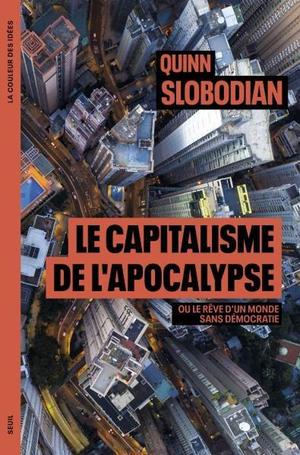 LA COULEUR DES IDÉES

QUINN
SLOBODIAN

LE CAPITALISME
DE L'APOCALYPSE

OU LE RÊVE D'UN MONDE
SANS DÉMOCRATIE

SEUIL